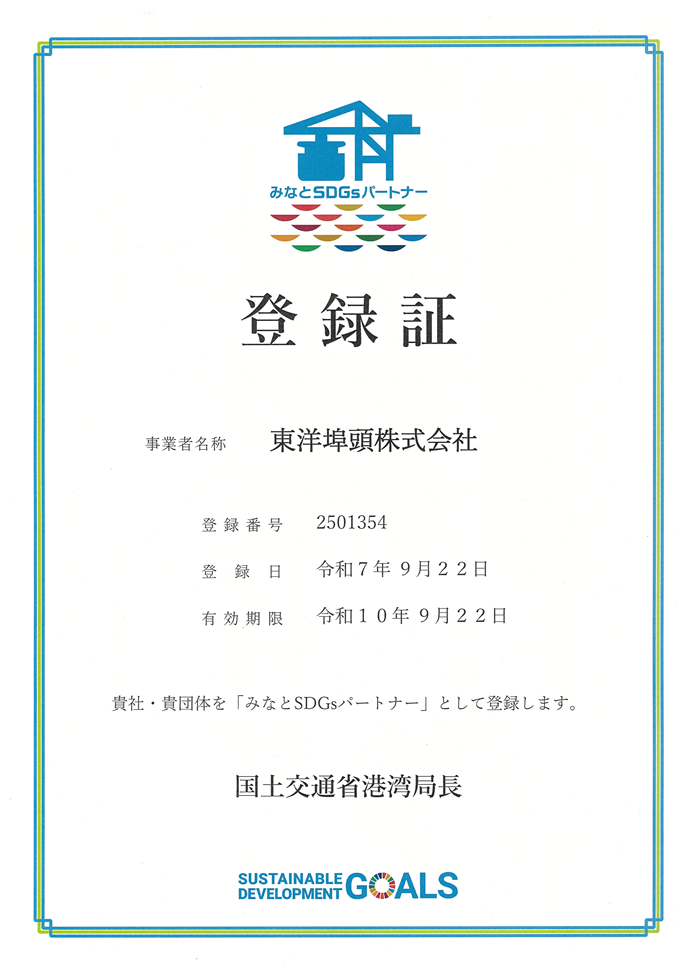 みなとSDGsパートナー

登録証

事業者名称 東洋埠頭株式会社

登録番号 2501354

登録日 令和7年9月22日

有効期限 令和10年9月22日

貴社・貴団体を「みなとSDGsパートナー」として登録します。

国土交通省港湾局長

SUSTAINABLE DEVELOPMENT GOALS